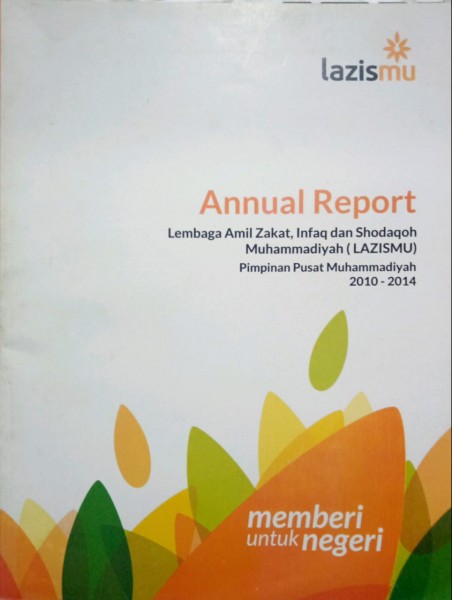 lazismu

Annual Report

Lembaga Amil Zakat, Infaq dan Shodaqoh Muhammadiyah ( LAZISMU)

Pimpinan Pusat Muhammadiyah 2010 - 2014

memberi untuk negeri